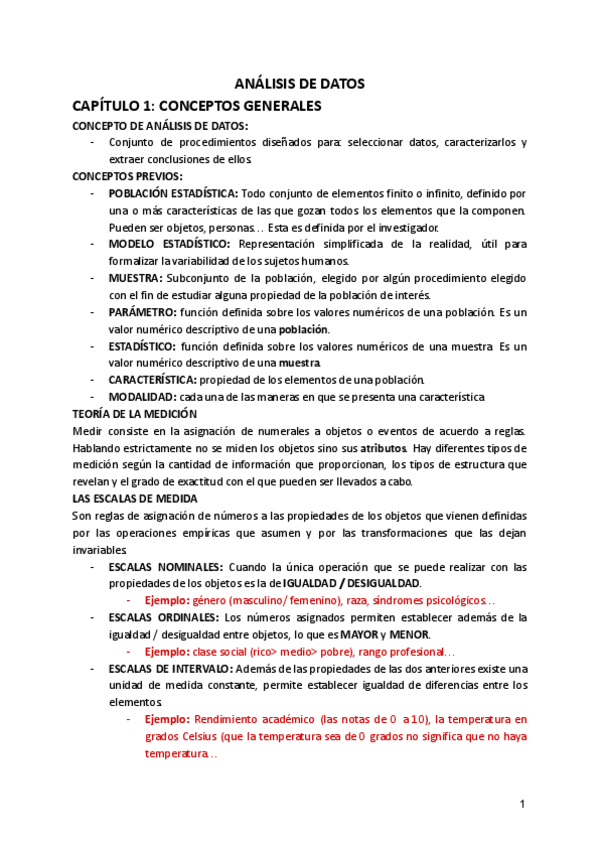 ANÁLISIS DE DATOS

CAPÍTULO 1: CONCEPTOS GENERALES

CONCEPTO DE ANÁLISIS DE DATOS:

- Conjunto de procedimientos diseñados para: seleccionar datos, caracterizarlos y extraer conclusiones de ellos.

CONCEPTOS PREVIOS:

- POBLACIÓN ESTADÍSTICA: Todo conjunto de elementos finito o infinito, definido por una o más características de las que gozan todos los elementos que la componen. Pueden ser objetos, personas… Esta es definida por el investigador.
- MODELO ESTADÍSTICO: Representación simplificada de la realidad, útil para formalizar la variabilidad de los sujetos humanos.
- MUESTRA: Subconjunto de la población, elegido por algún procedimiento elegido con el fin de estudiar alguna propiedad de la población de interés.
- PARÁMETRO: función definida sobre los valores numéricos de una población. Es un valor numérico descriptivo de una población.
- ESTADÍSTICO: función definida sobre los valores numéricos de una muestra. Es un valor numérico descriptivo de una muestra.
- CARACTERÍSTICA: propiedad de los elementos de una población.
- MODALIDAD: cada una de las maneras en que se presenta una característica

TEORÍA DE LA MEDICIÓN

Medir consiste en la asignación de numerales a objetos o eventos de acuerdo a reglas. Hablando estrictamente no se miden los objetos sino sus atributos. Hay diferentes tipos de medición según la cantidad de información que proporcionan, los tipos de estructura que revelan y el grado de exactitud con el que pueden ser llevados a cabo.

LAS ESCALAS DE MEDIDA

Son reglas de asignación de números a las propiedades de los objetos que vienen definidas por las operaciones empíricas que asumen y por las transformaciones que las dejan invariables.

- ESCALAS NOMINALES: Cuando la única operación que se puede realizar con las propiedades de los objetos es la de IGUALDAD / DESIGUALDAD.
  - Ejemplo: género (masculino/ femenino), raza, síndromes psicológicos…
- ESCALAS ORDINALES: Los números asignados permiten establecer además de la igualdad / desigualdad entre objetos, lo que es MAYOR y MENOR.
  - Ejemplo: clase social (rico> medio> pobre), rango profesional…
- ESCALAS DE INTERVALO: Además de las propiedades de las dos anteriores existe una unidad de medida constante, permite establecer igualdad de diferencias entre los elementos.
  - Ejemplo: Rendimiento académico (las notas de 0 a 10), la temperatura en grados Celsius (que la temperatura sea de 0 grados no significa que no haya temperatura…

1